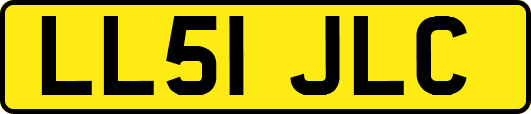 LL51 JLC